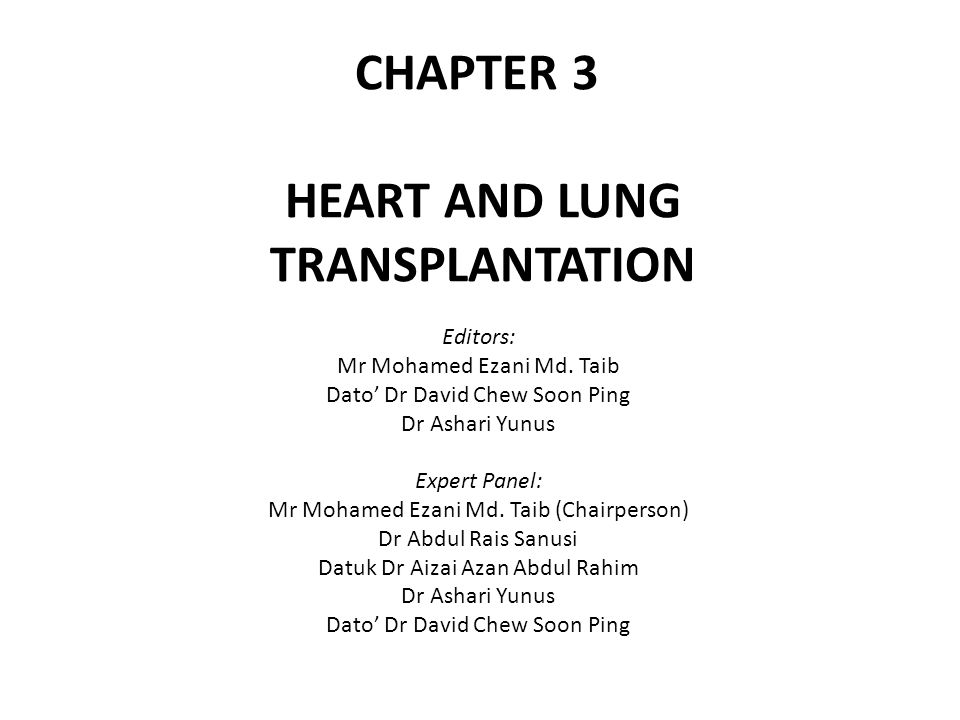 CHAPTER 3

HEART AND LUNG TRANSPLANTATION

Editors:
Mr Mohamed Ezani Md. Taib
Dato’ Dr David Chew Soon Ping
Dr Ashari Yunus

Expert Panel:
Mr Mohamed Ezani Md. Taib (Chairperson)
Dr Abdul Rais Sanusi
Datuk Dr Aizai Azan Abdul Rahim
Dr Ashari Yunus
Dato’ Dr David Chew Soon Ping